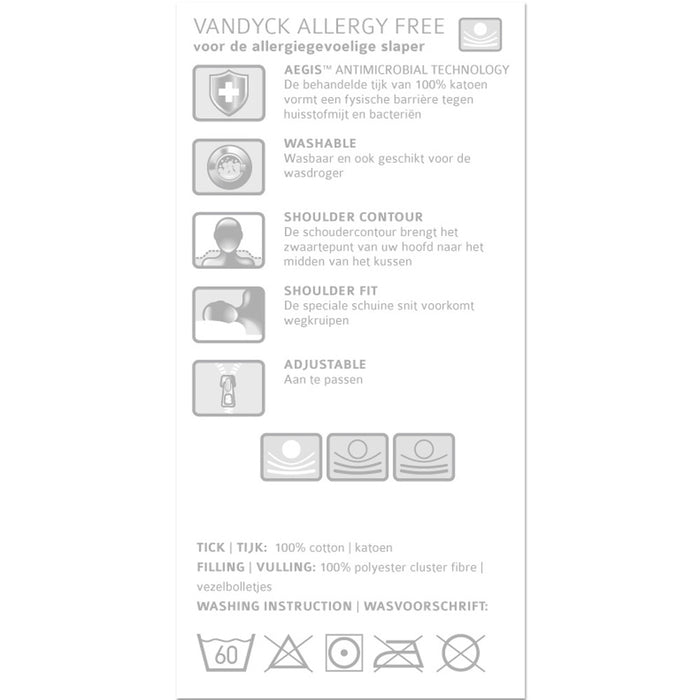 VANDYCK ALLERGY FREE
voor de allergiegevoelige slaper

AEGIS™ ANTIMICROBIAL TECHNOLOGY
De behandelde tijk van 100% katoen vormt een fysische barrière tegen huisstofmijt en bacteriën

WASHABLE
Wasbaar en ook geschikt voor de wasdroger

SHOULDER CONTOUR
De schoudercontour brengt het zwaartepunt van uw hoofd naar het midden van het kussen

SHOULDER FIT
De speciale schuine snit voorkomt wegkruipen

ADJUSTABLE
Aan te passen

TICK | TIJK: 100% cotton | katoen
FILLING | VULLING: 100% polyester cluster fibre | vezelbolletjes
WASHING INSTRUCTION | WASVOORSCHRIFT:

60